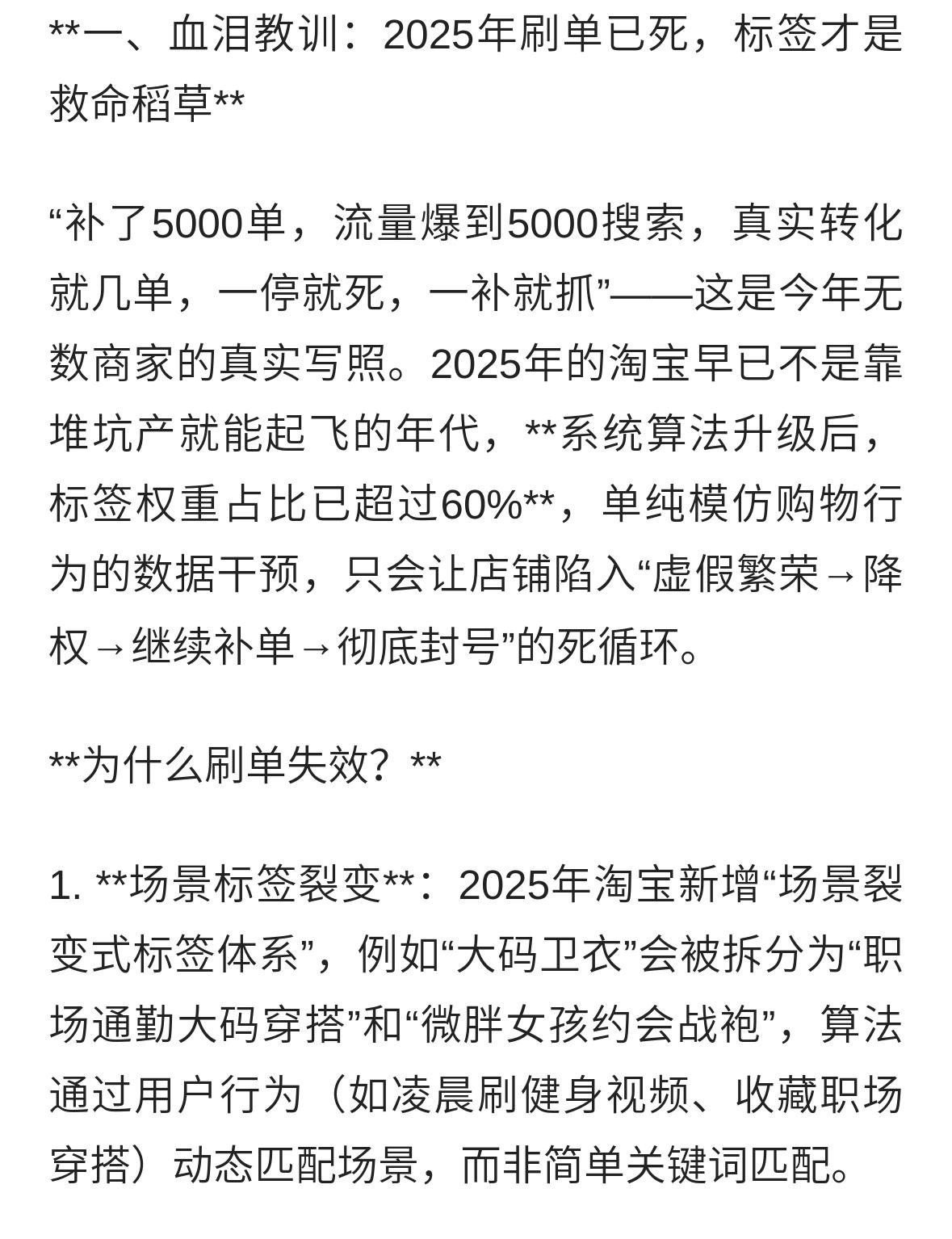 **一、血泪教训：2025年刷单已死，标签才是救命稻草**

“补了5000单，流量爆到5000搜索，真实转化就几单，一停就死，一补就抓”——这是今年无数商家的真实写照。2025年的淘宝早已不是靠堆坑产就能起飞的年代，**系统算法升级后，标签权重占比已超过60%**，单纯模仿购物行为的数据干预，只会让店铺陷入“虚假繁荣→降权→继续补单→彻底封号”的死循环。

**为什么刷单失效？**

1. **场景标签裂变**：2025年淘宝新增“场景裂变式标签体系”，例如“大码卫衣”会被拆分为“职场通勤大码穿搭”和“微胖女孩约会战袍”，算法通过用户行为（如凌晨刷健身视频、收藏职场穿搭）动态匹配场景，而非简单关键词匹配。